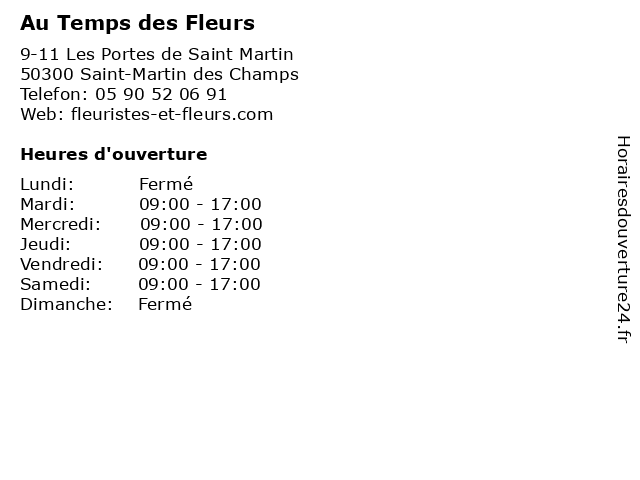 Au Temps des Fleurs

9-11 Les Portes de Saint Martin
50300 Saint-Martin des Champs
Telefon: 05 90 52 06 91
Web: fleuristes-et-fleurs.com

Heures d'ouverture

Lundi: Fermé
Mardi: 09:00 - 17:00
Mercredi: 09:00 - 17:00
Jeudi: 09:00 - 17:00
Vendredi: 09:00 - 17:00
Samedi: 09:00 - 17:00
Dimanche: Fermé

Horairesdouverture24.fr